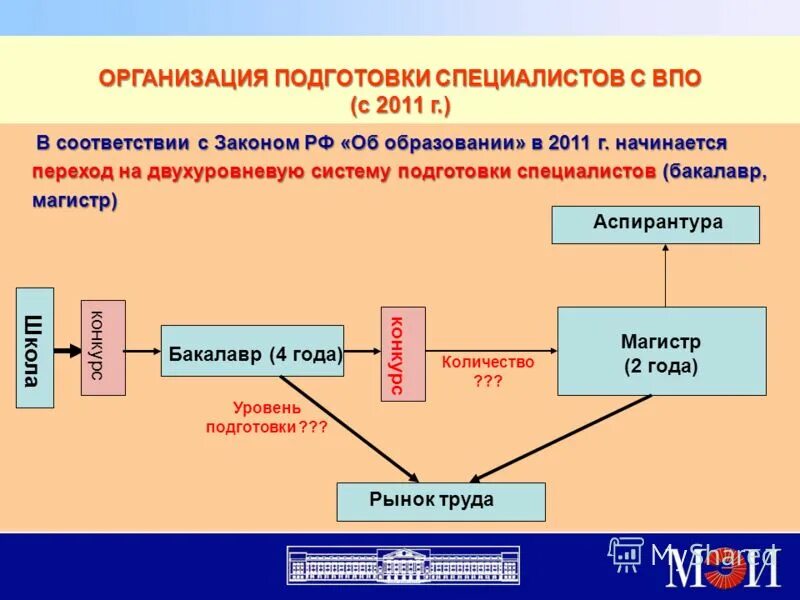 ОРГАНИЗАЦИЯ ПОДГОТОВКИ СПЕЦИАЛИСТОВ С ВПО
(с 2011 г.)

В соответствии с Законом РФ «Об образовании» в 2011 г. начинается переход на двухуровневую систему подготовки специалистов (бакалавр, магистр)

Аспирантура

Школа

конкурс

Бакалавр (4 года)

конкурс

Количество ???

Магистр (2 года)

Уровень подготовки???

Рынок труда

MyShared

МЭИ